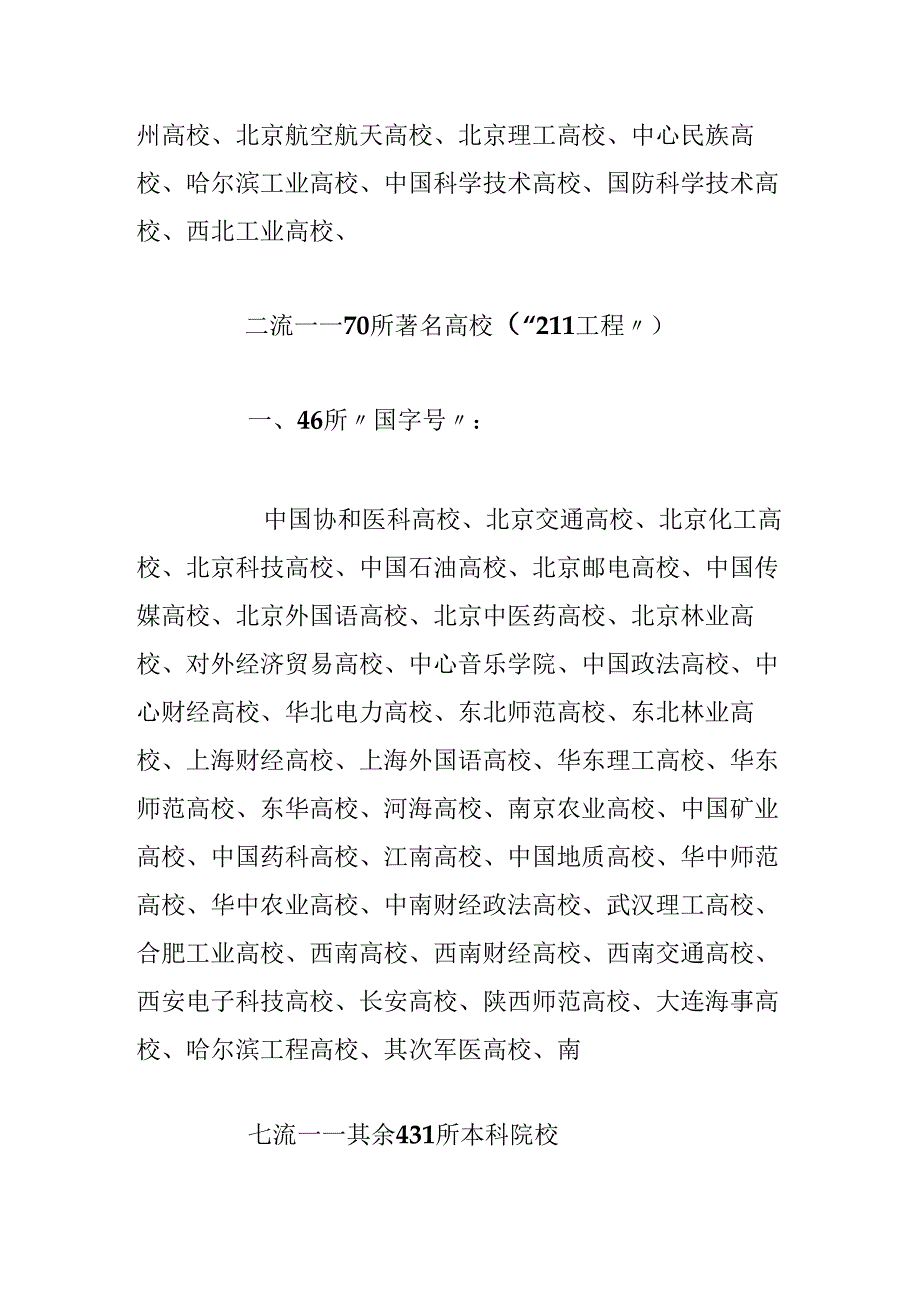 州高校、北京航空航天高校、北京理工高校、中心民族高校、哈尔滨工业高校、中国科学技术高校、国防科学技术高校、西北工业高校、

二流一一70所著名高校（“211工程〃）

一、46所〃国字号〃：

中国协和医科高校、北京交通高校、北京化工高校、北京科技高校、中国石油高校、北京邮电高校、中国传媒高校、北京外国语高校、北京中医药高校、北京林业高校、对外经济贸易高校、中心音乐学院、中国政法高校、中心财经高校、华北电力高校、东北师范高校、东北林业高校、上海财经高校、上海外国语高校、华东理工高校、华东师范高校、东华高校、河海高校、南京农业高校、中国矿业高校、中国药科高校、江南高校、中国地质高校、华中师范高校、华中农业高校、中南财经政法高校、武汉理工高校、合肥工业高校、西南高校、西南财经高校、西南交通高校、西安电子科技高校、长安高校、陕西师范高校、大连海事高校、哈尔滨工程高校、其次军医高校、南

七流一一其余431所本科院校